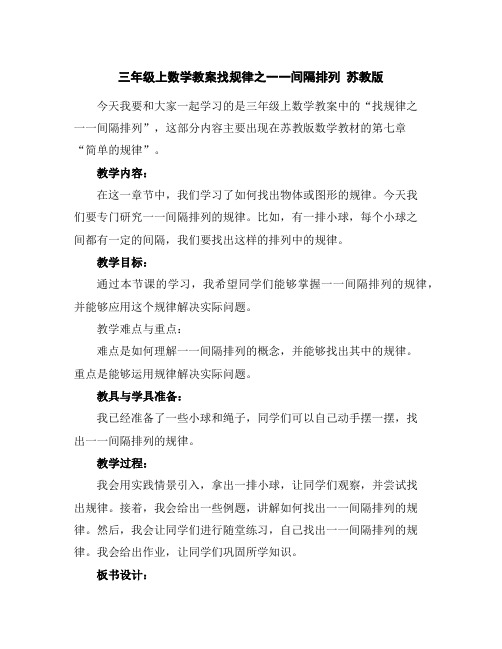 三年级上数学教案找规律之一一间隔排列 苏教版

今天我要和大家一起学习的是三年级上数学教案中的“找规律之一一间隔排列”，这部分内容主要出现在苏教版数学教材的第七章“简单的规律”。

教学内容：

在这一章节中，我们学习了如何找出物体或图形的规律。今天我们要专门研究一一间隔排列的规律。比如，有一排小球，每个小球之间都有一定的间隔，我们要找出这样的排列中的规律。

教学目标：

通过本节课的学习，我希望同学们能够掌握一一间隔排列的规律，并能够应用这个规律解决实际问题。

教学难点与重点：

难点是如何理解一一间隔排列的概念，并能够找出其中的规律。重点是能够运用规律解决实际问题。

教具与学具准备：

我已经准备了一些小球和绳子，同学们可以自己动手摆一摆，找出一一间隔排列的规律。

教学过程：

我会用实践情景引入，拿出一排小球，让同学们观察，并尝试找出规律。接着，我会给出一些例题，讲解如何找出一一间隔排列的规律。然后，我会让同学们进行随堂练习，自己找出一一间隔排列的规律。我会给出作业，让同学们巩固所学知识。

板书设计：